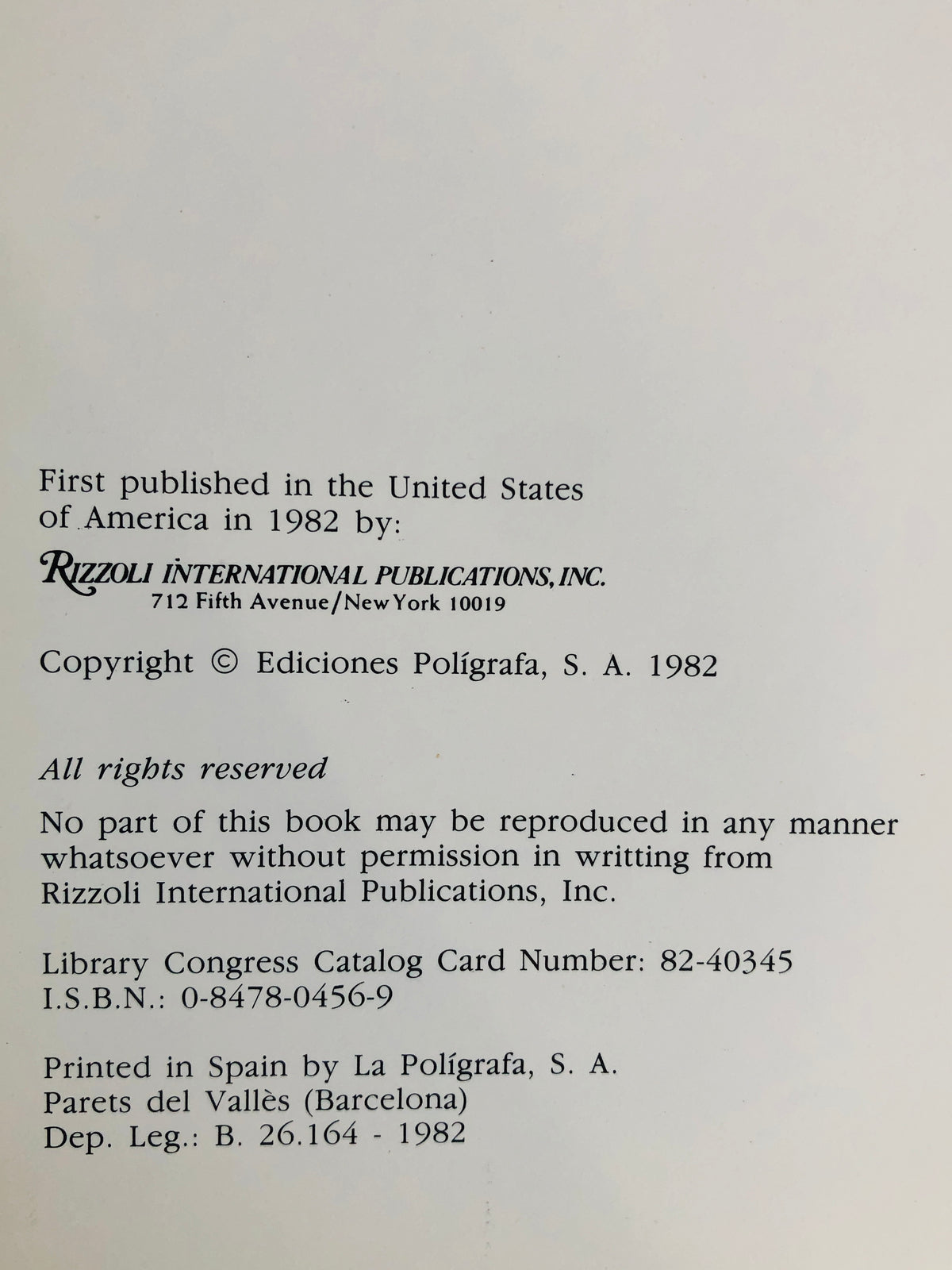 First published in the United States of America in 1982 by:

RIZZOLI INTERNATIONAL PUBLICATIONS, INC.
712 Fifth Avenue/New York 10019

Copyright © Ediciones Polígrafa, S. A. 1982

All rights reserved

No part of this book may be reproduced in any manner whatsoever without permission in writting from Rizzoli International Publications, Inc.

Library Congress Catalog Card Number: 82-40345
I.S.B.N.: 0-8478-0456-9

Printed in Spain by La Polígrafa, S. A.
Parets del Vallès (Barcelona)
Dep. Leg.: B. 26.164 - 1982